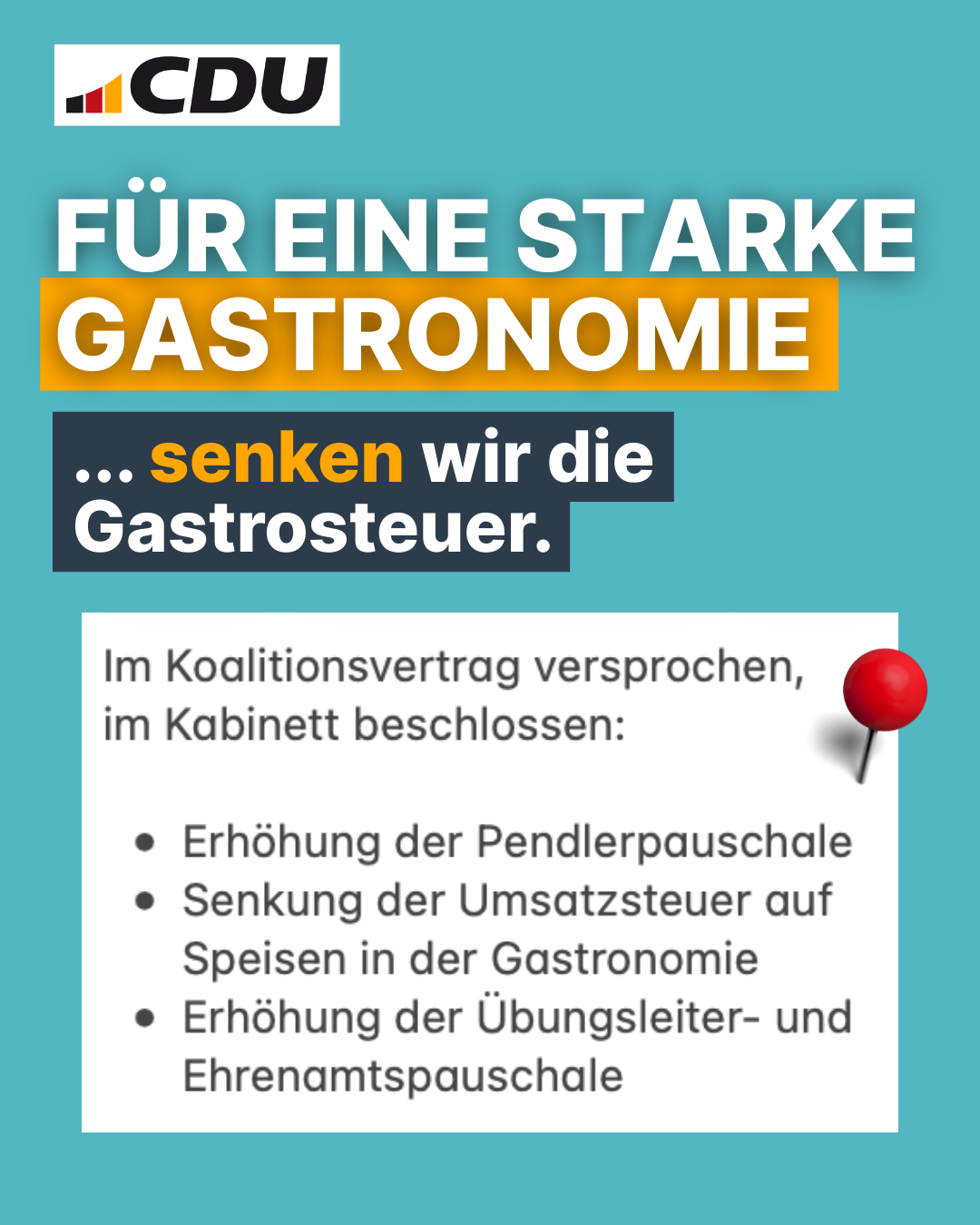 CDU

FÜR EINE STARKE GASTRONOMIE

... senken wir die Gastrosteuer.

Im Koalitionsvertrag versprochen, im Kabinett beschlossen:

• Erhöhung der Pendlerpauschale
• Senkung der Umsatzsteuer auf Speisen in der Gastronomie
• Erhöhung der Übungsleiter- und Ehrenamtspauschale